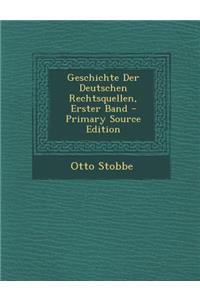 Geschichte Der Deutschen Rechtsquellen, Erster Band - Primary Source Edition

Otto Stobbe